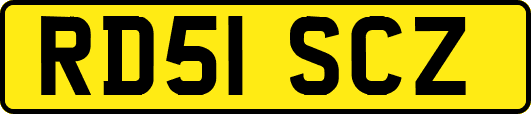 RD51 SCZ